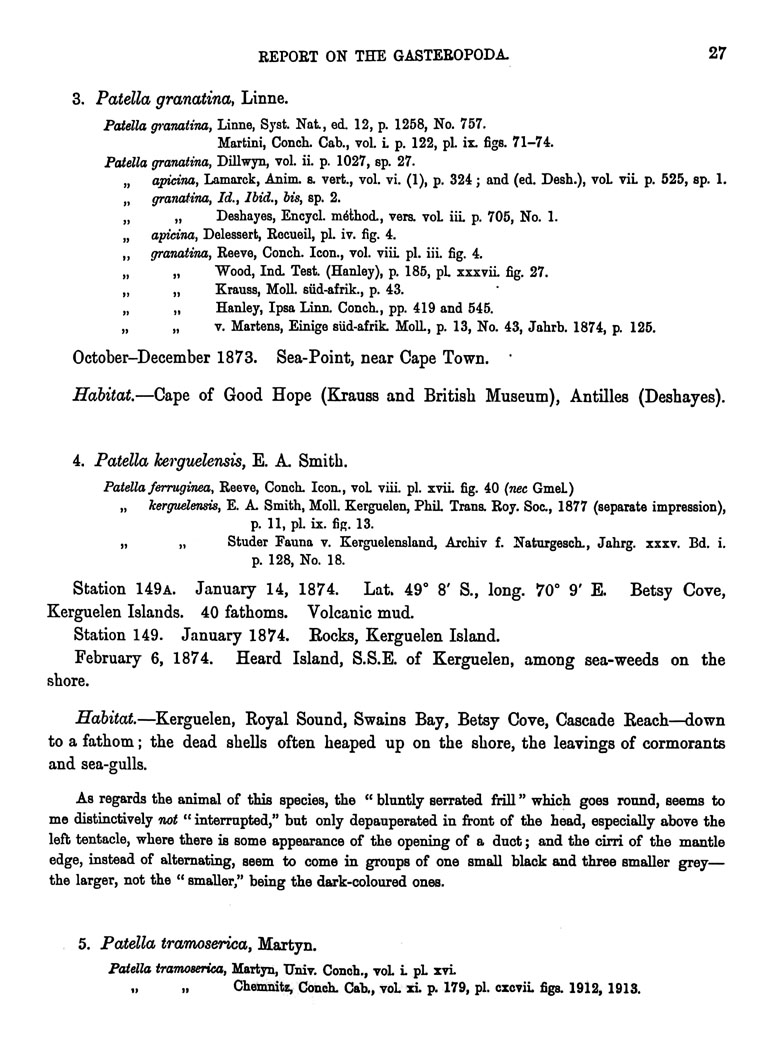 REPORT ON THE GASTEROPODA. 27

3. Patella granatina, Linne.

Patella granatina, Linne, Syst. Nat., ed. 12, p. 1258, No. 757.
Martini, Conch. Cab., vol. i. p. 122, pl. ix. figs. 71–74.
Patella granatina, Dillwyn, vol. ii. p. 1027, sp. 27.
„ apicina, Lamarck, Anim. s. vert., vol. vi. (1), p. 324; and (ed. Desh.), vol. vii. p. 525, sp. 1.
„ granatina, Id., Ibid., bis, sp. 2.
„ „ Deshayes, Encycl. méthod., vers. vol. iii. p. 705, No. 1.
„ apicina, Delessert, Recueil, pl. iv. fig. 4.
„ granatina, Reeve, Conch. Icon., vol. viii. pl. iii. fig. 4.
„ „ Wood, Ind. Test. (Hanley), p. 185, pl. xxxvii. fig. 27.
„ „ Krauss, Moll. süd-afrik., p. 43.
„ „ Hanley, Ipsa Linn. Conch., pp. 419 and 545.
„ „ v. Martens, Einige süd-afrik. Moll., p. 13, No. 43, Jahrb. 1874, p. 125.

October–December 1873. Sea-Point, near Cape Town.

Habitat.—Cape of Good Hope (Krauss and British Museum), Antilles (Deshayes).

4. Patella kerguelensis, E. A. Smith.

Patella ferruginea, Reeve, Conch. Icon., vol. viii. pl. xvii. fig. 40 (nec Gmel.)
„ kerguelensis, E. A. Smith, Moll. Kerguelen, Phil. Trans. Roy. Soc., 1877 (separate impression), p. 11, pl. ix. fig. 13.
„ „ Studer Fauna v. Kerguelensland, Archiv f. Naturgesch., Jahrg. xxxv. Bd. i. p. 128, No. 18.

Station 149A. January 14, 1874. Lat. 49° 8′ S., long. 70° 9′ E. Betsy Cove, Kerguelen Islands. 40 fathoms. Volcanic mud.

Station 149. January 1874. Rocks, Kerguelen Island.

February 6, 1874. Heard Island, S.S.E. of Kerguelen, among sea-weeds on the shore.

Habitat.—Kerguelen, Royal Sound, Swains Bay, Betsy Cove, Cascade Reach—down to a fathom; the dead shells often heaped up on the shore, the leavings of cormorants and sea-gulls.

As regards the animal of this species, the "bluntly serrated frill" which goes round, seems to me distinctively not "interrupted," but only depauperated in front of the head, especially above the left tentacle, where there is some appearance of the opening of a duct; and the cirri of the mantle edge, instead of alternating, seem to come in groups of one small black and three smaller grey—the larger, not the "smaller," being the dark-coloured ones.

5. Patella tramoserica, Martyn.

Patella tramoserica, Martyn, Univ. Conch., vol. i. pl. xvi.
„ „ Chemnitz, Conch. Cab., vol. xi. p. 179, pl. cxcvii. figs. 1912, 1913.